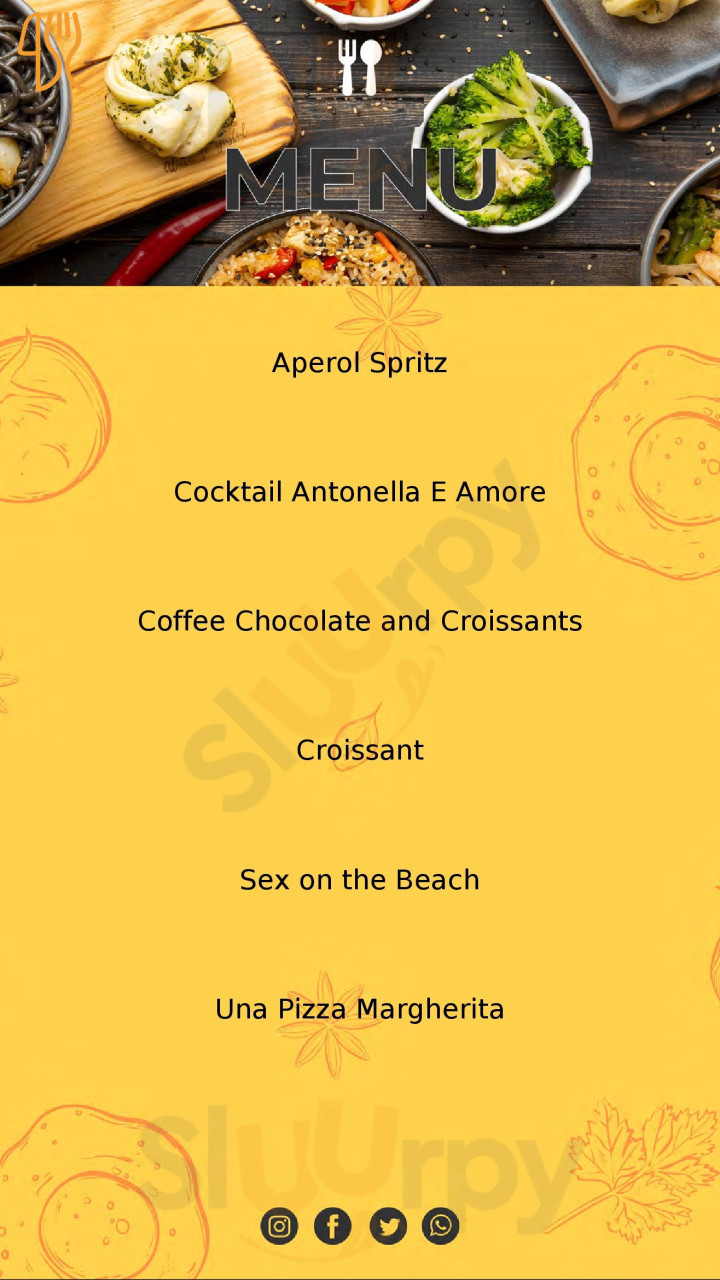 MENU

Aperol Spritz

Cocktail Antonella E Amore

Coffee Chocolate and Croissants

Croissant

Sex on the Beach

Una Pizza Margherita

Sluurpy